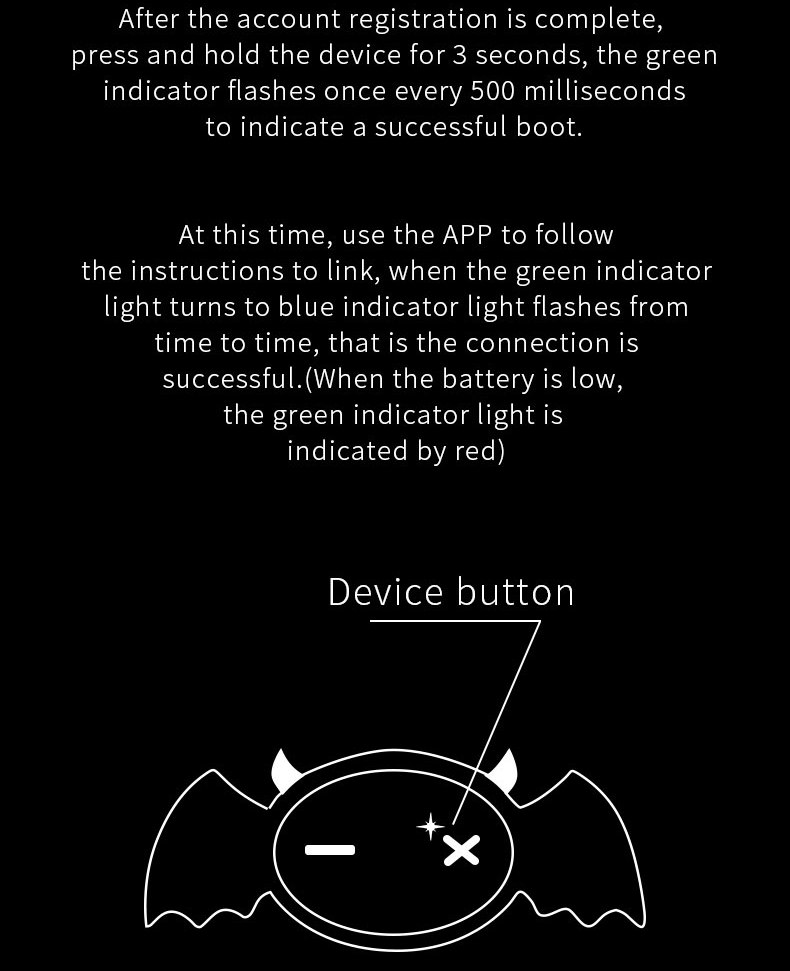 After the account registration is complete, press and hold the device for 3 seconds, the green indicator flashes once every 500 milliseconds to indicate a successful boot.

At this time, use the APP to follow the instructions to link, when the green indicator light turns to blue indicator light flashes from time to time, that is the connection is successful.(When the battery is low, the green indicator light is indicated by red)

Device button